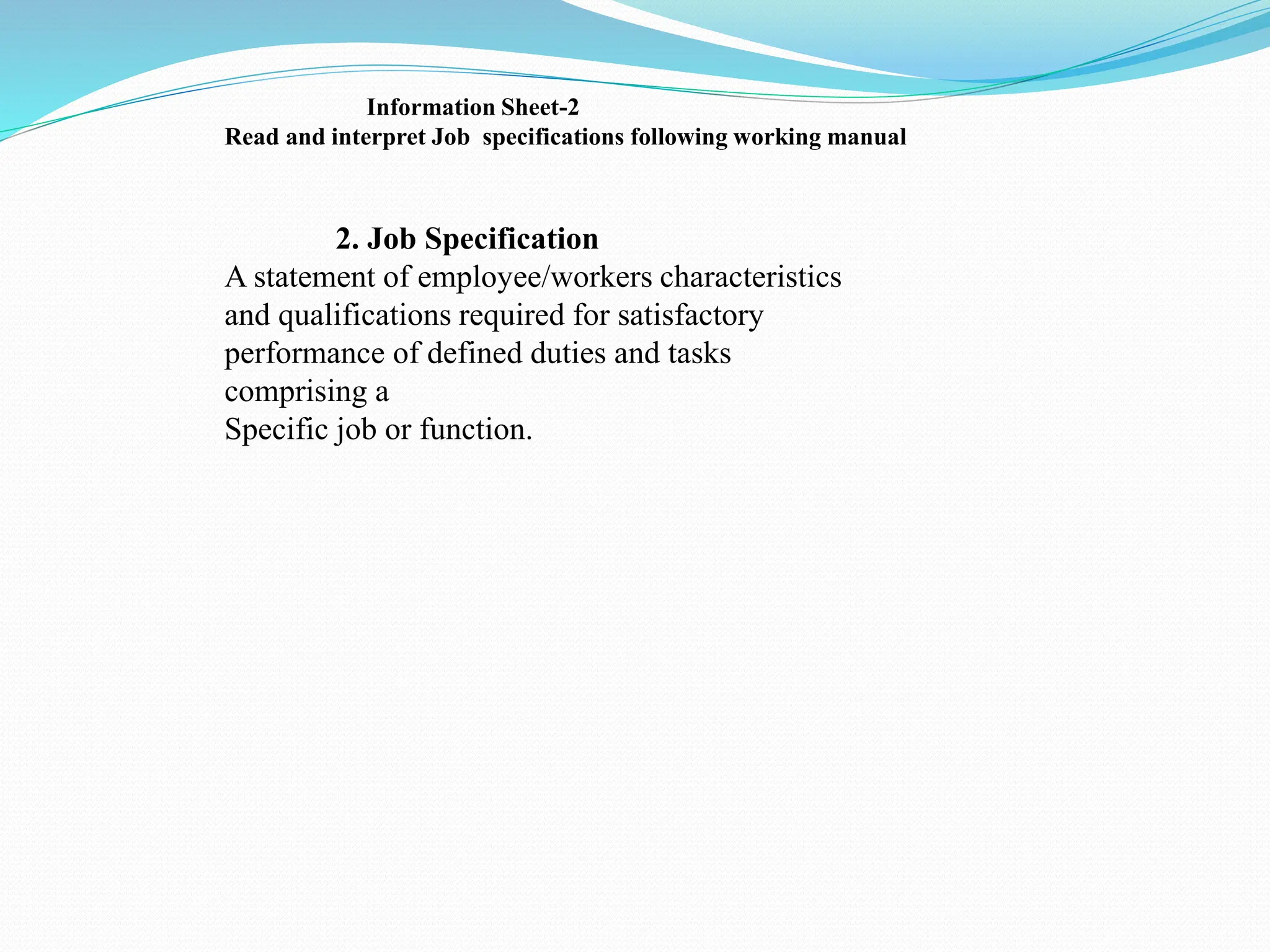 Information Sheet-2
Read and interpret Job specifications following working manual

2. Job Specification

A statement of employee/workers characteristics and qualifications required for satisfactory performance of defined duties and tasks comprising a Specific job or function.